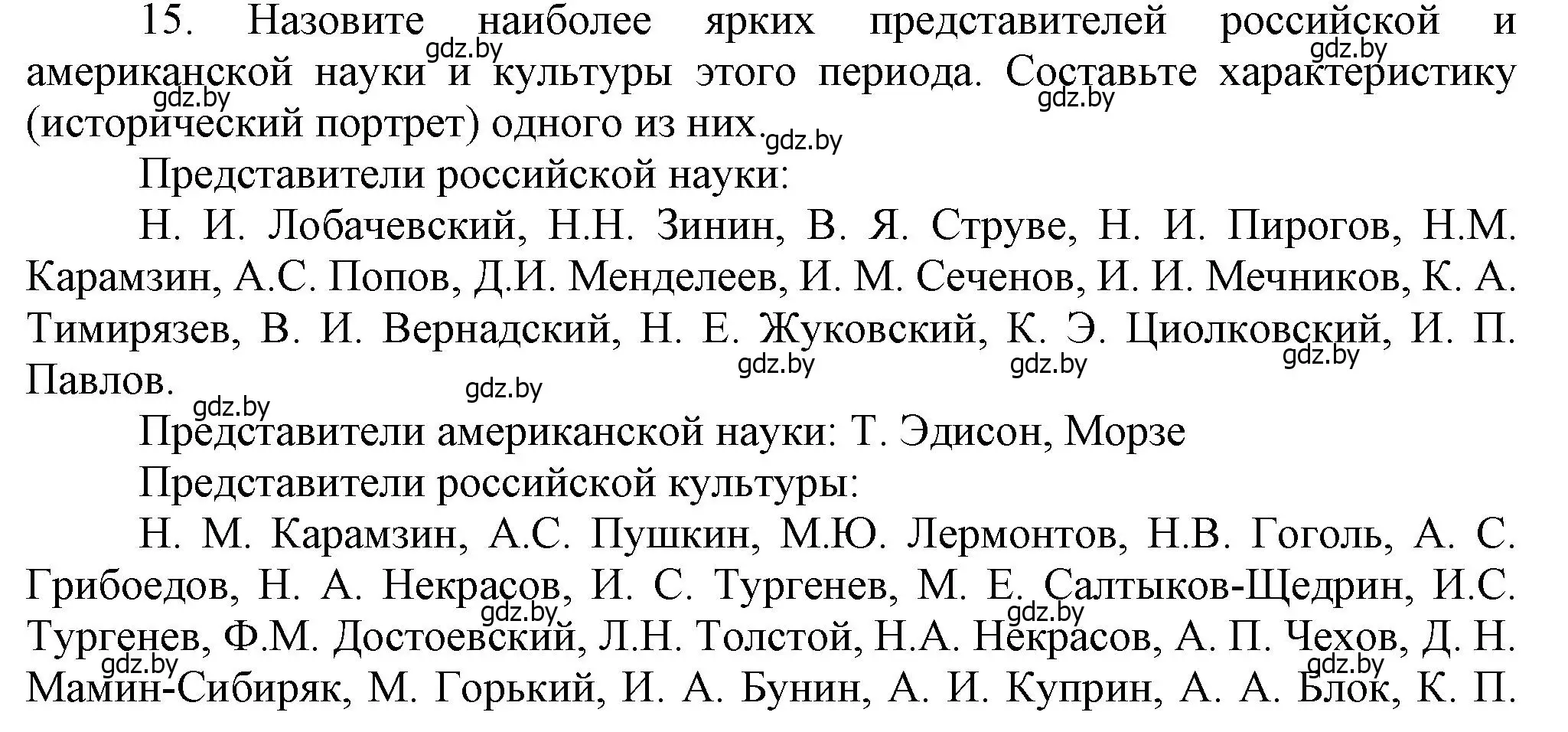 15. Назовите наиболее ярких представителей российской и американской науки и культуры этого периода. Составьте характеристику (исторический портрет) одного из них.

gdz.by gdz.by gdz.by gdz.by gdz.by

Представители российской науки:

Н. И. Лобачевский, Н.Н. Зинин, В. Я. Струве, Н. И. Пирогов, Н.М. Карамзин, А.С. Попов, Д.И. Менделеев, И. М. Сеченов, И. И. Мечников, К. А. Тимирязев, В. И. Вернадский, Н. Е. Жуковский, К. Э. Циолковский, И. П. Павлов.

gdz.by gdz.by gdz.by gdz.by gdz.by

Представители американской науки: Т. Эдисон, Морзе

Представители российской культуры:

Н. М. Карамзин, А.С. Пушкин, М.Ю. Лермонтов, Н.В. Гоголь, А. С. Грибоедов, Н. А. Некрасов, И. С. Тургенев, М. Е. Салтыков-Щедрин, И.С. Тургенев, Ф.М. Достоевский, Л.Н. Толстой, Н.А. Некрасов, А. П. Чехов, Д. Н. Мамин-Сибиряк, М. Горький, И. А. Бунин, А. И. Куприн, А. А. Блок, К. П.

gdz.by gdz.by gdz.by gdz.by